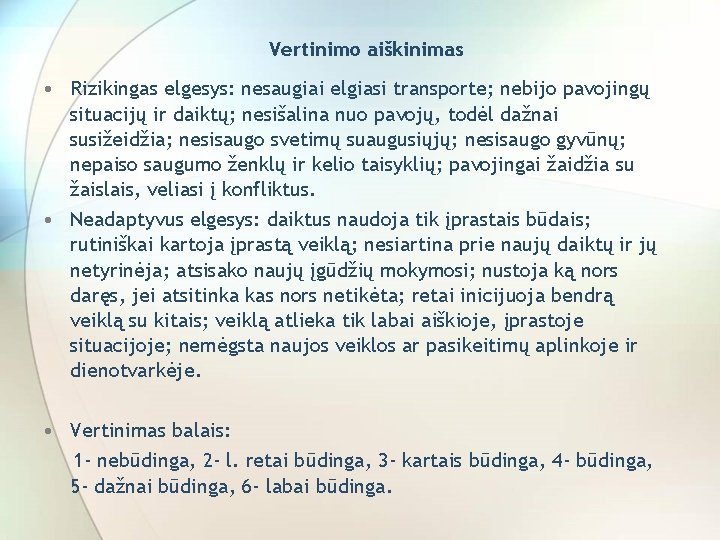 Vertinimo aiškinimas

• Rizikingas elgesys: nesaugiai elgiasi transporte; nebijo pavojingų situacijų ir daiktų; nesišalina nuo pavojų, todėl dažnai susižeidžia; nesisaugo svetimų suaugusiųjų; nesisaugo gyvūnų; nepaiso saugumo ženklų ir kelio taisyklių; pavojingai žaidžia su žaislais, veliasi į konfliktus.

• Neadaptyvus elgesys: daiktus naudoja tik įprastais būdais; rutiniškai kartoja įprastą veiklą; nesiartina prie naujų daiktų ir jų netyrinėja; atsisako naujų įgūdžių mokymosi; nustoja ką nors daręs, jei atsitinka kas nors netikėta; retai inicijuoja bendrą veiklą su kitais; veiklą atlieka tik labai aiškioje, įprastoje situacijoje; nemėgsta naujos veiklos ar pasikeitimų aplinkoje ir dienotvarkėje.

• Vertinimas balais:
1- nebūdinga, 2- l. retai būdinga, 3- kartais būdinga, 4- būdinga, 5- dažnai būdinga, 6- labai būdinga.